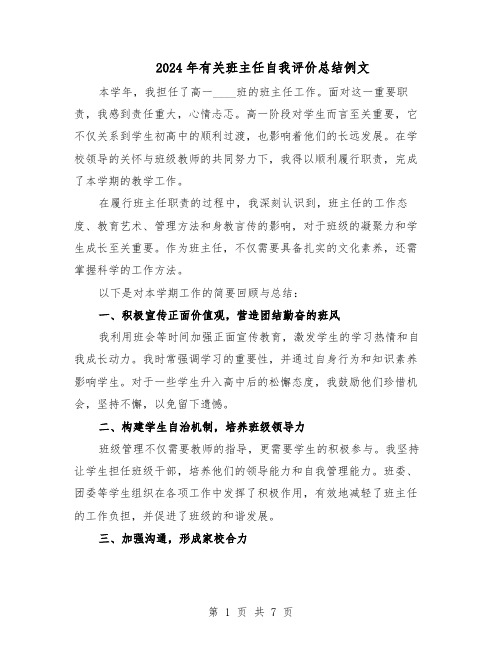 2024年有关班主任自我评价总结例文

本学年，我担任了高一____班的班主任工作。面对这一重要职责，我感到责任重大，心情忐忑。高一阶段对学生而言至关重要，它不仅关系到学生初高中的顺利过渡，也影响着他们的长远发展。在学校领导的关怀与班级教师的共同努力下，我得以顺利履行职责，完成了本学期的教学工作。

在履行班主任职责的过程中，我深刻认识到，班主任的工作态度、教育艺术、管理方法和身教言传的影响，对于班级的凝聚力和学生成长至关重要。作为班主任，不仅需要具备扎实的文化素养，还需掌握科学的工作方法。

以下是对本学期工作的简要回顾与总结：

一、积极宣传正面价值观，营造团结勤奋的班风

我利用班会等时间加强正面宣传教育，激发学生的学习热情和自我成长动力。我时常强调学习的重要性，并通过自身行为和知识素养影响学生。对于一些学生升入高中后的松懈态度，我鼓励他们珍惜机会，坚持不懈，以免留下遗憾。

二、构建学生自治机制，培养班级领导力

班级管理不仅需要教师的指导，更需要学生的积极参与。我坚持让学生担任班级干部，培养他们的领导能力和自我管理能力。班委、团委等学生组织在各项工作中发挥了积极作用，有效地减轻了班主任的工作负担，并促进了班级的和谐发展。

三、加强沟通，形成家校合力

第 1 页 共 7 页